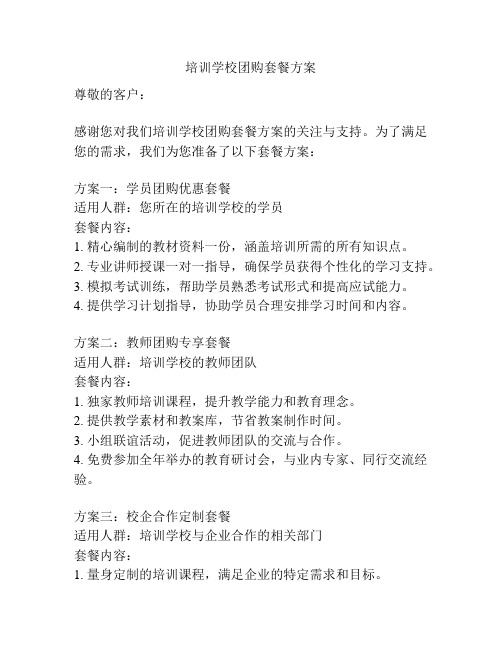 培训学校团购套餐方案

尊敬的客户：

感谢您对我们培训学校团购套餐方案的关注与支持。为了满足您的需求，我们为您准备了以下套餐方案：

方案一：学员团购优惠套餐
适用人群：您所在的培训学校的学员
套餐内容：
1. 精心编制的教材资料一份，涵盖培训所需的所有知识点。
2. 专业讲师授课一对一指导，确保学员获得个性化的学习支持。
3. 模拟考试训练，帮助学员熟悉考试形式和提高应试能力。
4. 提供学习计划指导，协助学员合理安排学习时间和内容。

方案二：教师团购专享套餐
适用人群：培训学校的教师团队
套餐内容：
1. 独家教师培训课程，提升教学能力和教育理念。
2. 提供教学素材和教案库，节省教案制作时间。
3. 小组联谊活动，促进教师团队的交流与合作。
4. 免费参加全年举办的教育研讨会，与业内专家、同行交流经验。

方案三：校企合作定制套餐
适用人群：培训学校与企业合作的相关部门
套餐内容：
1. 量身定制的培训课程，满足企业的特定需求和目标。